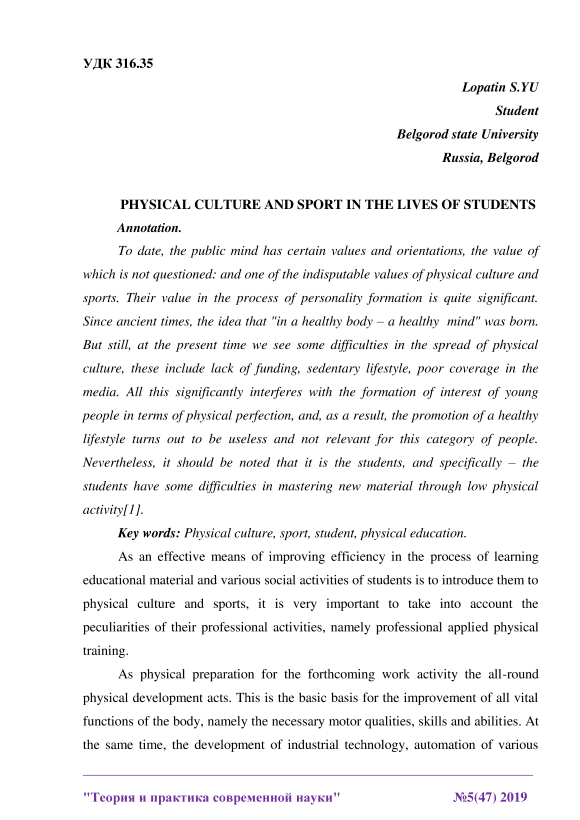 УДК 316.35

Lopatin S.YU
Student
Belgorod state University
Russia, Belgorod

PHYSICAL CULTURE AND SPORT IN THE LIVES OF STUDENTS

Annotation.

To date, the public mind has certain values and orientations, the value of which is not questioned: and one of the indisputable values of physical culture and sports. Their value in the process of personality formation is quite significant. Since ancient times, the idea that "in a healthy body – a healthy mind" was born. But still, at the present time we see some difficulties in the spread of physical culture, these include lack of funding, sedentary lifestyle, poor coverage in the media. All this significantly interferes with the formation of interest of young people in terms of physical perfection, and, as a result, the promotion of a healthy lifestyle turns out to be useless and not relevant for this category of people. Nevertheless, it should be noted that it is the students, and specifically – the students have some difficulties in mastering new material through low physical activity[1].

Key words: Physical culture, sport, student, physical education.

As an effective means of improving efficiency in the process of learning educational material and various social activities of students is to introduce them to physical culture and sports, it is very important to take into account the peculiarities of their professional activities, namely professional applied physical training.

As physical preparation for the forthcoming work activity the all-round physical development acts. This is the basic basis for the improvement of all vital functions of the body, namely the necessary motor qualities, skills and abilities. At the same time, the development of industrial technology, automation of various

"Теория и практика современной науки" №5(47) 2019